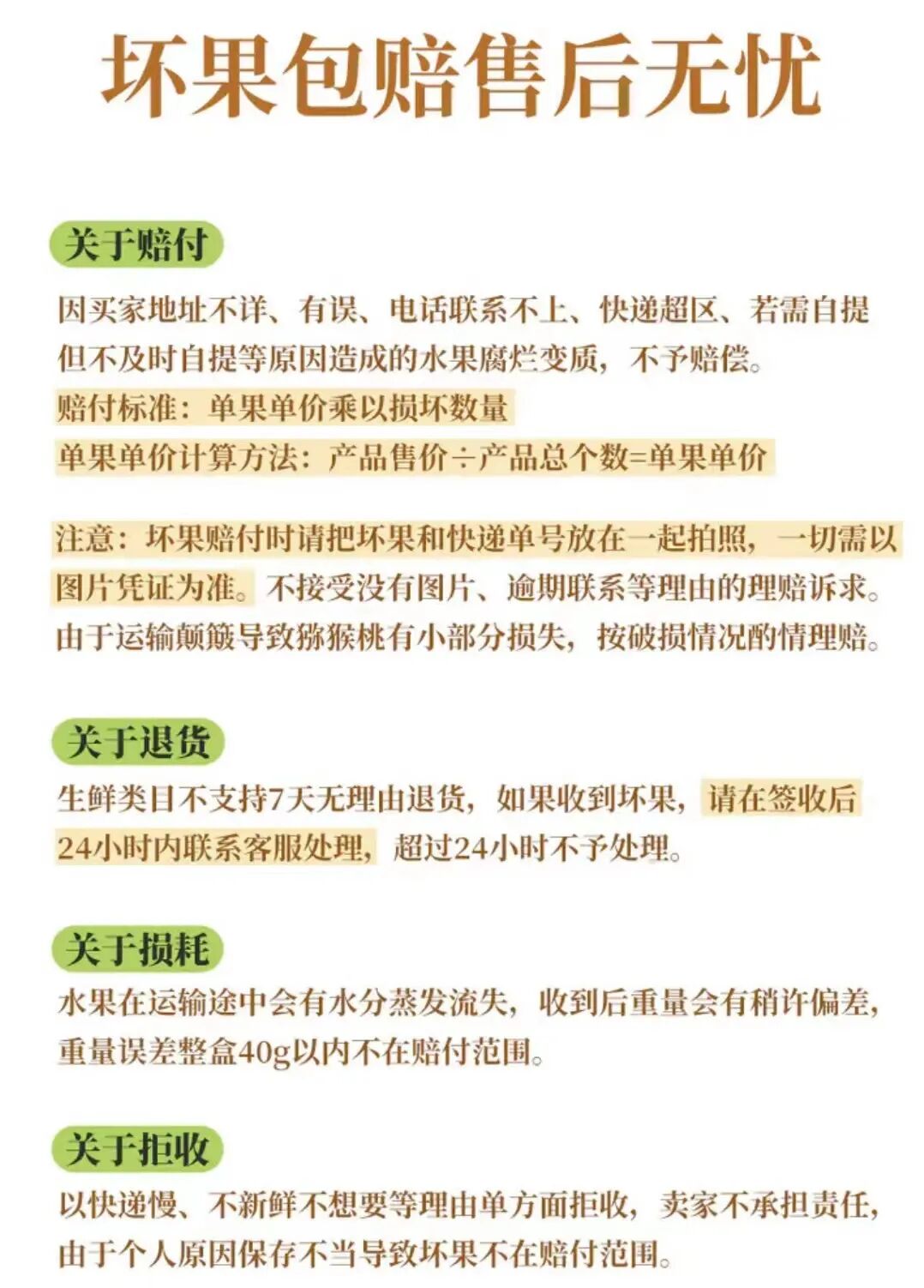 坏果包赔售后无忧

关于赔付

因买家地址不详、有误、电话联系不上、快递超区、若需自提但不及时自提等原因造成的水果腐烂变质，不予赔偿。

赔付标准：单果单价乘以损坏数量

单果单价计算方法：产品售价÷产品总个数=单果单价

注意：坏果赔付时请把坏果和快递单号放在一起拍照，一切需以图片凭证为准。不接受没有图片、逾期联系等理由的理赔诉求。由于运输颠簸导致猕猴桃有小部分损失，按破损情况酌情理赔。

关于退货

生鲜类目不支持7天无理由退货，如果收到坏果，请在签收后24小时内联系客服处理，超过24小时不予处理。

关于损耗

水果在运输途中会有水分蒸发流失，收到后重量会有稍许偏差，重量误差整盒40g以内不在赔付范围。

关于拒收

以快递慢、不新鲜不想要等理由单方面拒收，卖家不承担责任，由于个人原因保存不当导致坏果不在赔付范围。